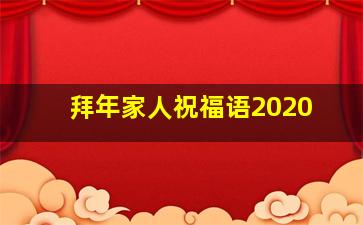 拜年家人祝福语2020